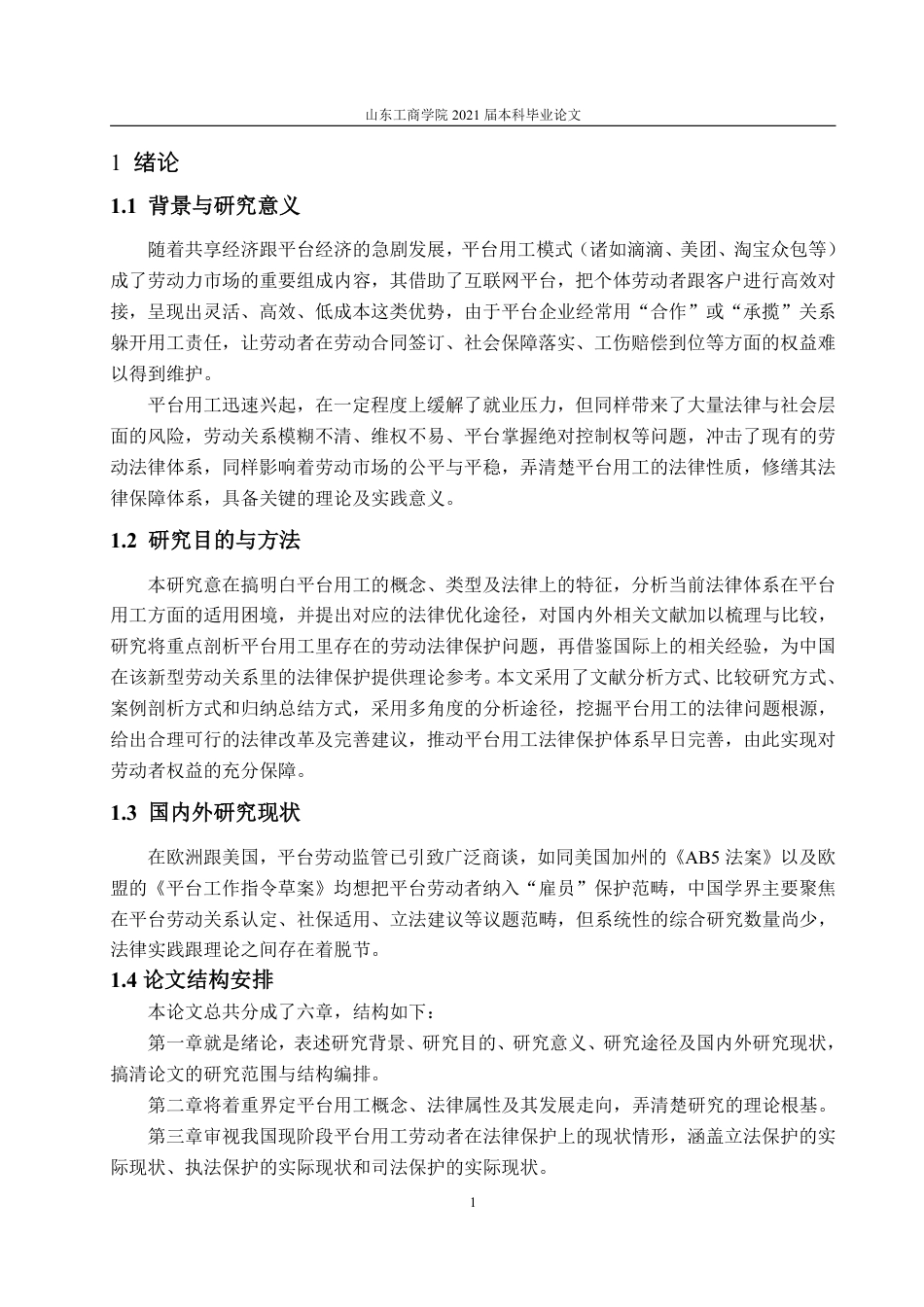 山东工商学院 2021 届本科毕业论文

1 绪论

1.1 背景与研究意义

随着共享经济跟平台经济的急剧发展，平台用工模式（诸如滴滴、美团、淘宝众包等）成了劳动力市场的重要组成内容，其借助了互联网平台，把个体劳动者跟客户进行高效对接，呈现出灵活、高效、低成本这类优势，由于平台企业经常用“合作”或“承揽”关系躲开用工责任，让劳动者在劳动合同签订、社会保障落实、工伤赔偿到位等方面的权益难以得到维护。

平台用工迅速兴起，在一定程度上缓解了就业压力，但同样带来了大量法律与社会层面的风险，劳动关系模糊不清、维权不易、平台掌握绝对控制权等问题，冲击了现有的劳动法律体系，同样影响着劳动市场的公平与平稳，弄清楚平台用工的法律性质，修缮其法律保障体系，具备关键的理论及实践意义。

1.2 研究目的与方法

本研究意在搞明白平台用工的概念、类型及法律上的特征，分析当前法律体系在平台用工方面的适用困境，并提出对应的法律优化途径，对国内外相关文献加以梳理与比较，研究将重点剖析平台用工里存在的劳动法律保护问题，再借鉴国际上的相关经验，为中国在该新型劳动关系里的法律保护提供理论参考。本文采用了文献分析方式、比较研究方式、案例剖析方式和归纳总结方式，采用多角度的分析途径，挖掘平台用工的法律问题根源，给出合理可行的法律改革及完善建议，推动平台用工法律保护体系早日完善，由此实现对劳动者权益的充分保障。

1.3 国内外研究现状

在欧洲跟美国，平台劳动监管已引致广泛商谈，如同美国加州的《AB5 法案》以及欧盟的《平台工作指令草案》均想把平台劳动者纳入“雇员”保护范畴，中国学界主要聚焦在平台劳动关系认定、社保适用、立法建议等议题范畴，但系统性的综合研究数量尚少，法律实践跟理论之间存在着脱节。

1.4 论文结构安排

本论文总共分成了六章，结构如下：

第一章就是绪论，表述研究背景、研究目的、研究意义、研究途径及国内外研究现状，搞清论文的研究范围与结构编排。

第二章将着重界定平台用工概念、法律属性及其发展走向，弄清楚研究的理论根基。

第三章审视我国现阶段平台用工劳动者在法律保护上的现状情形，涵盖立法保护的实际现状、执法保护的实际现状和司法保护的实际现状。

1